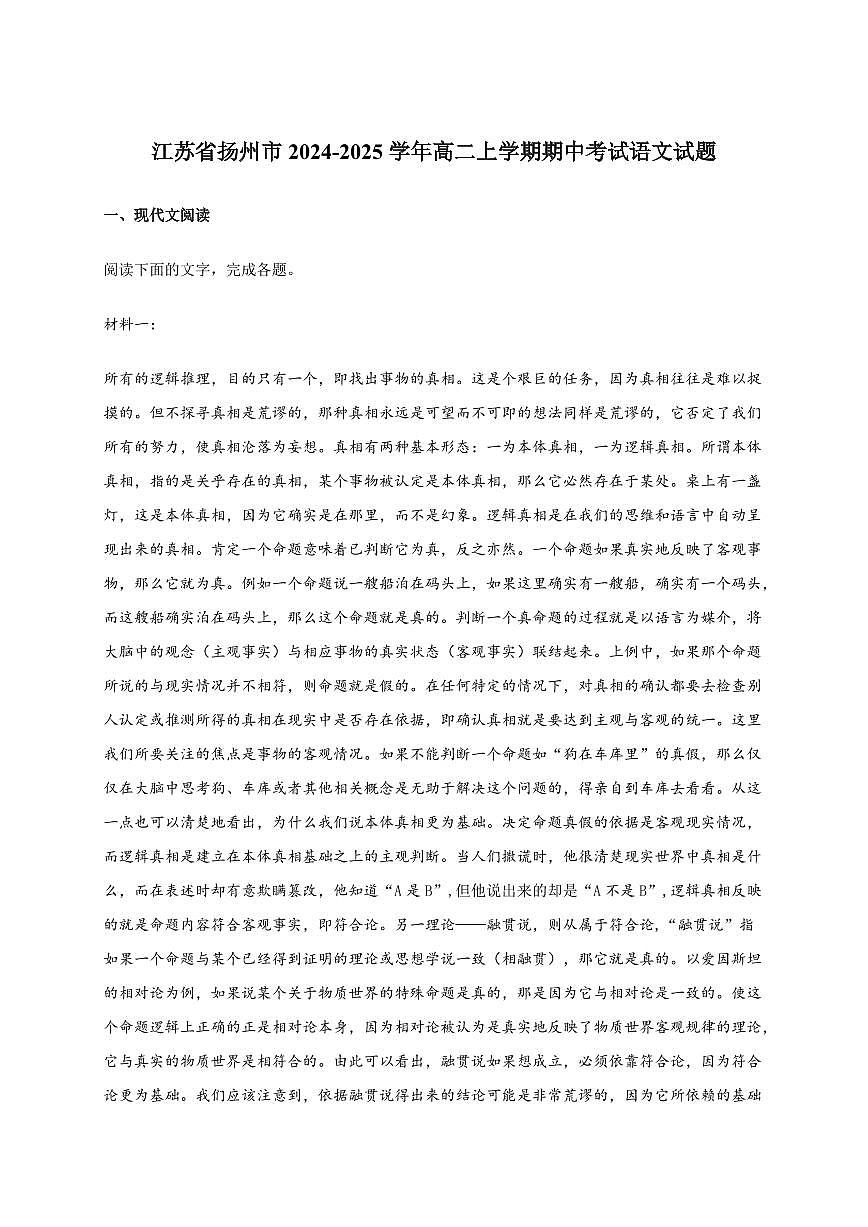 江苏省扬州市 2024-2025 学年高二上学期期中考试语文试题

一、现代文阅读

阅读下面的文字，完成各题。

材料一：

所有的逻辑推理，目的只有一个，即找出事物的真相。这是个艰巨的任务，因为真相往往是难以捉摸的。但不探寻真相是荒谬的，那种真相永远是可望而不可即的想法同样是荒谬的，它否定了我们所有的努力，使真相沦落为妄想。真相有两种基本形态：一为本体真相，一为逻辑真相。所谓本体真相，指的是关乎存在的真相，某个事物被认定是本体真相，那么它必然存在于某处。桌上有一盏灯，这是本体真相，因为它确实是在那里，而不是幻象。逻辑真相是在我们的思维和语言中自动呈现出来的真相。肯定一个命题意味着已判断它为真，反之亦然。一个命题如果真实地反映了客观事物，那么它就为真。例如一个命题说一艘船泊在码头上，如果这里确实有一艘船，确实有一个码头，而这艘船确实泊在码头上，那么这个命题就是真的。判断一个真命题的过程就是以语言为媒介，将大脑中的观念（主观事实）与相应事物的真实状态（客观事实）联结起来。上例中，如果那个命题所说的与现实情况并不相符，则命题就是假的。在任何特定的情况下，对真相的确认都要去检查别人认定或推测所得的真相在现实中是否存在依据，即确认真相就是要达到主观与客观的统一。这里我们所要关注的焦点是事物的客观情况。如果不能判断一个命题如“狗在车库里”的真假，那么仅仅在大脑中思考狗、车库或者其他相关概念是无助于解决这个问题的，得亲自到车库去看看。从这一点也可以清楚地看出，为什么我们说本体真相更为基础。决定命题真假的依据是客观现实情况，而逻辑真相是建立在本体真相基础之上的主观判断。当人们撒谎时，他很清楚现实世界中真相是什么，而在表述时却有意欺瞒篡改，他知道“A 是 B”，但他说出来的却是“A 不是 B”，逻辑真相反映的就是命题内容符合客观事实，即符合论。另一理论——融贯说，则从属于符合论，“融贯说”指如果一个命题与某个已经得到证明的理论或思想学说一致（相融贯），那它就是真的。以爱因斯坦的相对论为例，如果说某个关于物质世界的特殊命题是真的，那是因为它与相对论是一致的。使这个命题逻辑上正确的正是相对论本身，因为相对论被认为是真实地反映了物质世界客观规律的理论，它与真实的物质世界是相符合的。由此可以看出，融贯说如果想成立，必须依靠符合论，因为符合论更为基础。我们应该注意到，依据融贯说得出来的结论可能是非常荒谬的，因为它所依赖的基础